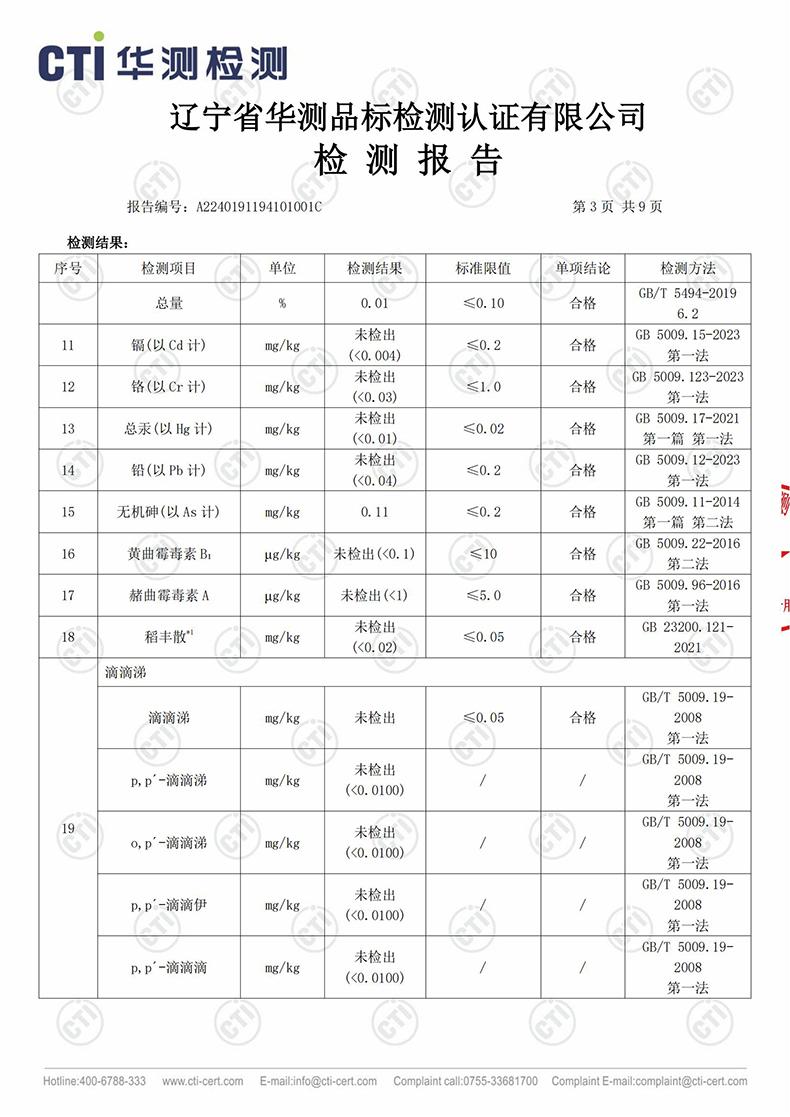 CTI 华测检测

辽宁省华测品标检测认证有限公司
检 测 报 告

报告编号：A2240191194101001C 第 3 页 共 9 页

检测结果：

| 序号 | 检测项目 | 单位 | 检测结果 | 标准限值 | 单项结论 | 检测方法 |
|---|---|---|---|---|---|---|
| | 总量 | % | 0.01 | ≤0.10 | 合格 | GB/T 5494-2019 6.2 |
| 11 | 镉(以 Cd 计) | mg/kg | 未检出 (<0.004) | ≤0.2 | 合格 | GB 5009.15-2023 第一法 |
| 12 | 铬(以 Cr 计) | mg/kg | 未检出 (<0.03) | ≤1.0 | 合格 | GB 5009.123-2023 第一法 |
| 13 | 总汞(以 Hg 计) | mg/kg | 未检出 (<0.01) | ≤0.02 | 合格 | GB 5009.17-2021 第一篇 第一法 |
| 14 | 铅(以 Pb 计) | mg/kg | 未检出 (<0.04) | ≤0.2 | 合格 | GB 5009.12-2023 第一法 |
| 15 | 无机砷(以 As 计) | mg/kg | 0.11 | ≤0.2 | 合格 | GB 5009.11-2014 第一篇 第二法 |
| 16 | 黄曲霉毒素 $B_1$ | μg/kg | 未检出(<0.1) | ≤10 | 合格 | GB 5009.22-2016 第二法 |
| 17 | 赭曲霉毒素 A | μg/kg | 未检出(<1) | ≤5.0 | 合格 | GB 5009.96-2016 第一法 |
| 18 | 稻丰散$^{*1}$ | mg/kg | 未检出 (<0.02) | ≤0.05 | 合格 | GB 23200.121-2021 |
| 19 | 滴滴涕 | | | | | |
| | 滴滴涕 | mg/kg | 未检出 | ≤0.05 | 合格 | GB/T 5009.19-2008 第一法 |
| | p,p´-滴滴涕 | mg/kg | 未检出 (<0.0100) | / | / | GB/T 5009.19-2008 第一法 |
| | o,p´-滴滴涕 | mg/kg | 未检出 (<0.0100) | / | / | GB/T 5009.19-2008 第一法 |
| | p,p´-滴滴伊 | mg/kg | 未检出 (<0.0100) | / | / | GB/T 5009.19-2008 第一法 |
| | p,p´-滴滴滴 | mg/kg | 未检出 (<0.0100) | / | / | GB/T 5009.19-2008 第一法 |

Hotline:400-6788-333 www.cti-cert.com E-mail:info@cti-cert.com Complaint call:0755-33681700 Complaint E-mail:complaint@cti-cert.com